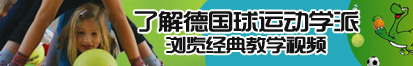 了解德国球运动学派
浏览经典教学视频